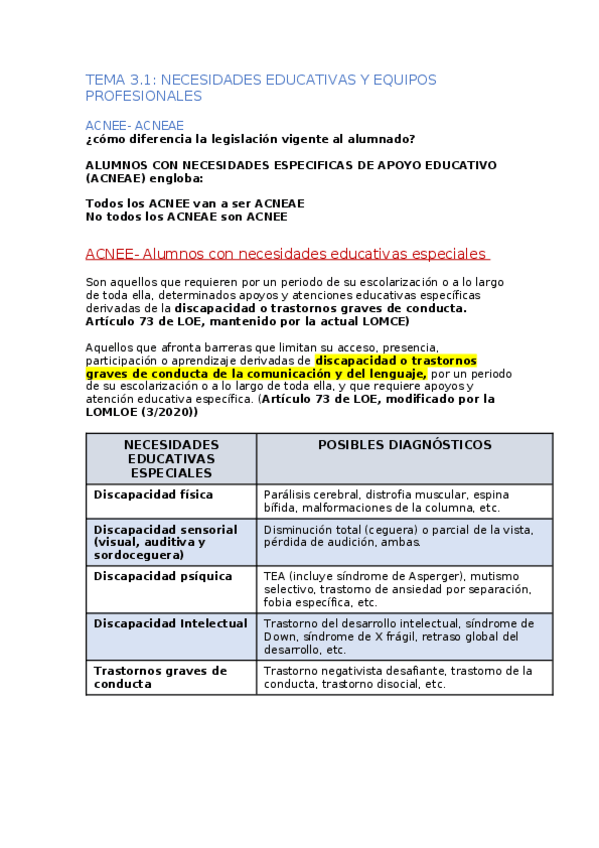 TEMA 3.1: NECESIDADES EDUCATIVAS Y EQUIPOS PROFESIONALES

ACNEE- ACNEAE
¿cómo diferencia la legislación vigente al alumnado?

ALUMNOS CON NECESIDADES ESPECIFICAS DE APOYO EDUCATIVO (ACNEAE) engloba:

Todos los ACNEE van a ser ACNEAE
No todos los ACNEAE son ACNEE

ACNEE- Alumnos con necesidades educativas especiales

Son aquellos que requieren por un periodo de su escolarización o a lo largo de toda ella, determinados apoyos y atenciones educativas específicas derivadas de la discapacidad o trastornos graves de conducta. Artículo 73 de LOE, mantenido por la actual LOMCE)

Aquellos que afronta barreras que limitan su acceso, presencia, participación o aprendizaje derivadas de discapacidad o trastornos graves de conducta de la comunicación y del lenguaje, por un periodo de su escolarización o a lo largo de toda ella, y que requiere apoyos y atención educativa específica. (Artículo 73 de LOE, modificado por la LOMLOE (3/2020))

| NECESIDADES EDUCATIVAS ESPECIALES | POSIBLES DIAGNÓSTICOS |
|---|---|
| Discapacidad física | Parálisis cerebral, distrofia muscular, espina bífida, malformaciones de la columna, etc. |
| Discapacidad sensorial (visual, auditiva y sordoceguera) | Disminución total (ceguera) o parcial de la vista, pérdida de audición, ambas. |
| Discapacidad psíquica | TEA (incluye síndrome de Asperger), mutismo selectivo, trastorno de ansiedad por separación, fobia específica, etc. |
| Discapacidad Intelectual | Trastorno del desarrollo intelectual, síndrome de Down, síndrome de X frágil, retraso global del desarrollo, etc. |
| Trastornos graves de conducta | Trastorno negativista desafiante, trastorno de la conducta, trastorno disocial, etc. |